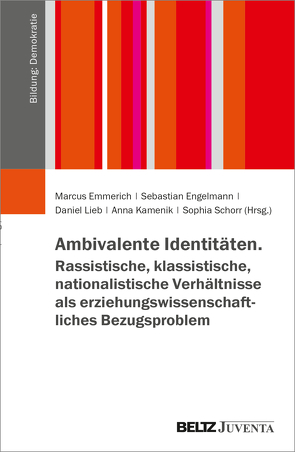 Bildung: Demokratie

Marcus Emmerich | Sebastian Engelmann | Daniel Lieb | Anna Kamenik | Sophia Schorr (Hrsg.)

Ambivalente Identitäten.
Rassistische, klassistische, nationalistische Verhältnisse als erziehungswissenschaftliches Bezugsproblem

BELTZ JUVENTA